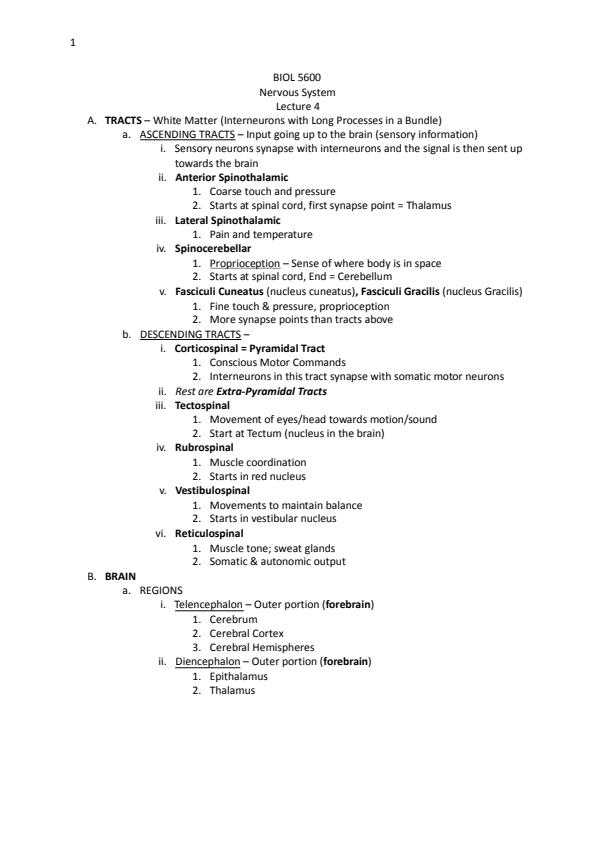 1

BIOL 5600
Nervous System
Lecture 4

A. TRACTS – White Matter (Interneurons with Long Processes in a Bundle)
a. ASCENDING TRACTS – Input going up to the brain (sensory information)
i. Sensory neurons synapse with interneurons and the signal is then sent up towards the brain
ii. Anterior Spinothalamic
1. Coarse touch and pressure
2. Starts at spinal cord, first synapse point = Thalamus
iii. Lateral Spinothalamic
1. Pain and temperature
iv. Spinocerebellar
1. Proprioception – Sense of where body is in space
2. Starts at spinal cord, End = Cerebellum
v. Fasciculi Cuneatus (nucleus cuneatus), Fasciculi Gracilis (nucleus Gracilis)
1. Fine touch & pressure, proprioception
2. More synapse points than tracts above
b. DESCENDING TRACTS –
i. Corticospinal = Pyramidal Tract
1. Conscious Motor Commands
2. Interneurons in this tract synapse with somatic motor neurons
ii. Rest are Extra-Pyramidal Tracts
iii. Tectospinal
1. Movement of eyes/head towards motion/sound
2. Start at Tectum (nucleus in the brain)
iv. Rubrospinal
1. Muscle coordination
2. Starts in red nucleus
v. Vestibulospinal
1. Movements to maintain balance
2. Starts in vestibular nucleus
vi. Reticulospinal
1. Muscle tone; sweat glands
2. Somatic & autonomic output
B. BRAIN
a. REGIONS
i. Telencephalon – Outer portion (forebrain)
1. Cerebrum
2. Cerebral Cortex
3. Cerebral Hemispheres
ii. Diencephalon – Outer portion (forebrain)
1. Epithalamus
2. Thalamus